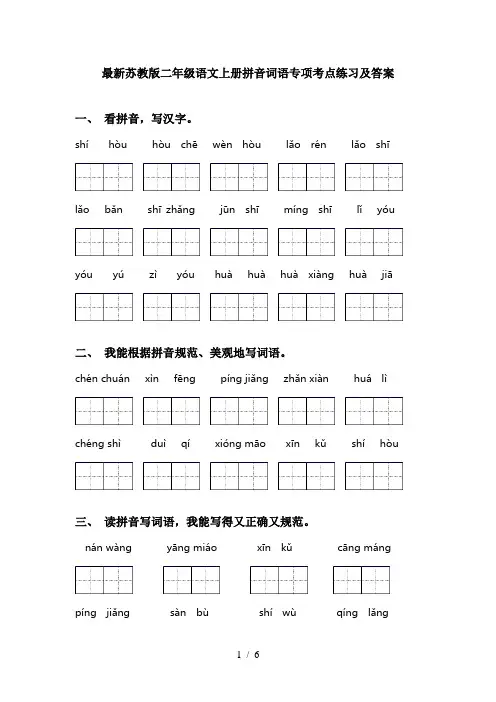 最新苏教版二年级语文上册拼音词语专项考点练习及答案

一、 看拼音，写汉字。

shí hòu　hòu chē　wèn hòu　lǎo rén　lǎo shī

lǎo bǎn　shī zhǎng　jūn shī　míng shī　lǐ yóu

yóu yú　zì yóu　huà huà　huà xiàng　huà jiā

二、 我能根据拼音规范、美观地写词语。

chén chuán　xìn fēng　píng jiǎng　zhǎn xiàn　huá lì

chéng shì　duì qí　xióng māo　xīn kǔ　shí hòu

三、 读拼音写词语，我能写得又正确又规范。

nán wàng　yāng miáo　xīn kǔ　cāng máng

píng jiǎng　sàn bù　shí wù　qíng lǎng

1 / 6